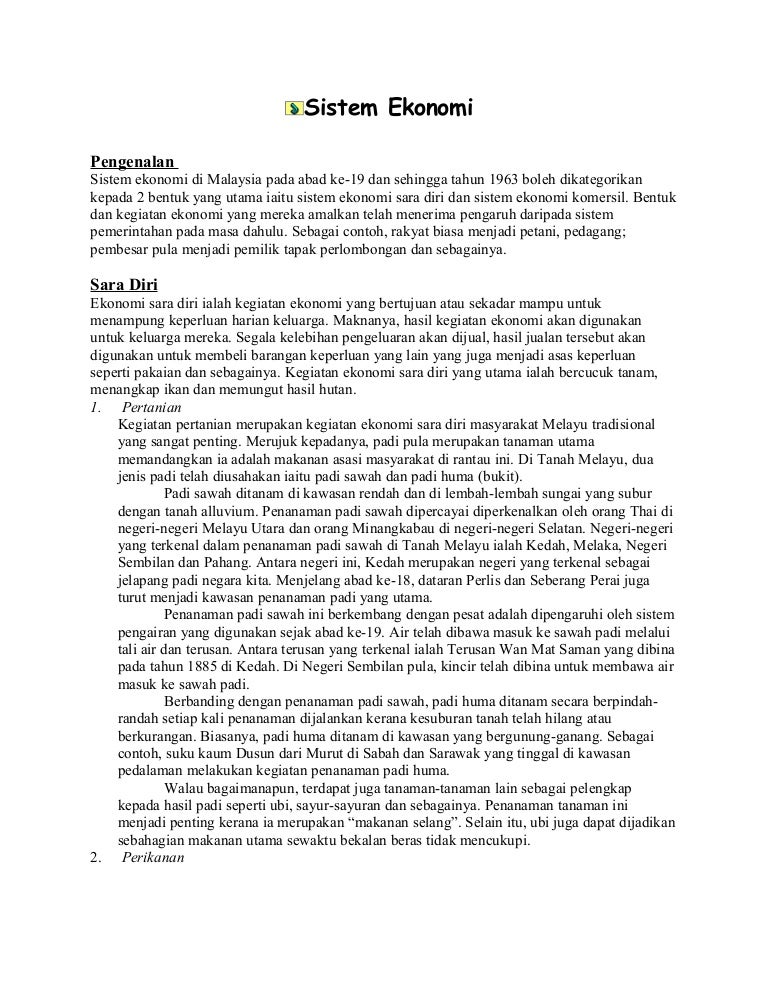 Sistem Ekonomi

Pengenalan
Sistem ekonomi di Malaysia pada abad ke-19 dan sehingga tahun 1963 boleh dikategorikan kepada 2 bentuk yang utama iaitu sistem ekonomi sara diri dan sistem ekonomi komersil. Bentuk dan kegiatan ekonomi yang mereka amalkan telah menerima pengaruh daripada sistem pemerintahan pada masa dahulu. Sebagai contoh, rakyat biasa menjadi petani, pedagang; pembesar pula menjadi pemilik tapak perlombongan dan sebagainya.

Sara Diri
Ekonomi sara diri ialah kegiatan ekonomi yang bertujuan atau sekadar mampu untuk menampung keperluan harian keluarga. Maknanya, hasil kegiatan ekonomi akan digunakan untuk keluarga mereka. Segala kelebihan pengeluaran akan dijual, hasil jualan tersebut akan digunakan untuk membeli barangan keperluan yang lain yang juga menjadi asas keperluan seperti pakaian dan sebagainya. Kegiatan ekonomi sara diri yang utama ialah bercucuk tanam, menangkap ikan dan memungut hasil hutan.
1. Pertanian
Kegiatan pertanian merupakan kegiatan ekonomi sara diri masyarakat Melayu tradisional yang sangat penting. Merujuk kepadanya, padi pula merupakan tanaman utama memandangkan ia adalah makanan asasi masyarakat di rantau ini. Di Tanah Melayu, dua jenis padi telah diusahakan iaitu padi sawah dan padi huma (bukit).

Padi sawah ditanam di kawasan rendah dan di lembah-lembah sungai yang subur dengan tanah alluvium. Penanaman padi sawah dipercayai diperkenalkan oleh orang Thai di negeri-negeri Melayu Utara dan orang Minangkabau di negeri-negeri Selatan. Negeri-negeri yang terkenal dalam penanaman padi sawah di Tanah Melayu ialah Kedah, Melaka, Negeri Sembilan dan Pahang. Antara negeri ini, Kedah merupakan negeri yang terkenal sebagai jelapang padi negara kita. Menjelang abad ke-18, dataran Perlis dan Seberang Perai juga turut menjadi kawasan penanaman padi yang utama.

Penanaman padi sawah ini berkembang dengan pesat adalah dipengaruhi oleh sistem pengairan yang digunakan sejak abad ke-19. Air telah dibawa masuk ke sawah padi melalui tali air dan terusan. Antara terusan yang terkenal ialah Terusan Wan Mat Saman yang dibina pada tahun 1885 di Kedah. Di Negeri Sembilan pula, kincir telah dibina untuk membawa air masuk ke sawah padi.

Berbanding dengan penanaman padi sawah, padi huma ditanam secara berpindah-randah setiap kali penanaman dijalankan kerana kesuburan tanah telah hilang atau berkurangan. Biasanya, padi huma ditanam di kawasan yang bergunung-ganang. Sebagai contoh, suku kaum Dusun dari Murut di Sabah dan Sarawak yang tinggal di kawasan pedalaman melakukan kegiatan penanaman padi huma.

Walau bagaimanapun, terdapat juga tanaman-tanaman lain sebagai pelengkap kepada hasil padi seperti ubi, sayur-sayuran dan sebagainya. Penanaman tanaman ini menjadi penting kerana ia merupakan “makanan selang”. Selain itu, ubi juga dapat dijadikan sebahagian makanan utama sewaktu bekalan beras tidak mencukupi.
2. Perikanan